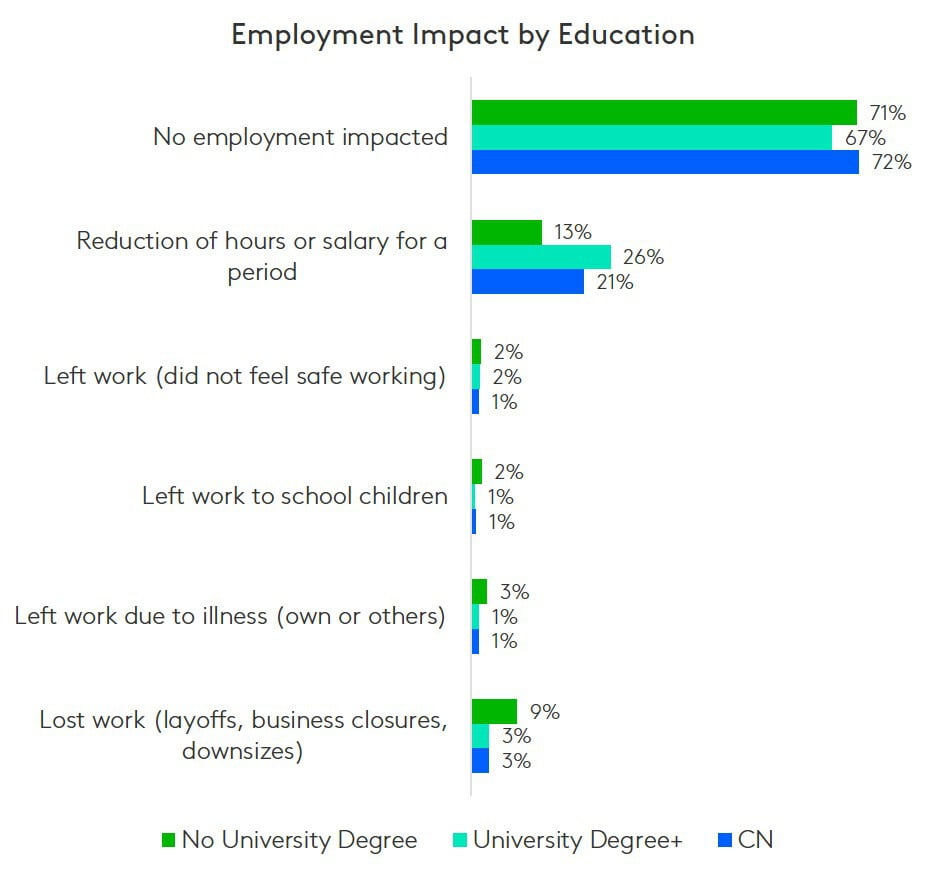 Employment Impact by Education

No employment impacted
71%
67%
72%

Reduction of hours or salary for a period
13%
26%
21%

Left work (did not feel safe working)
2%
2%
1%

Left work to school children
2%
1%
1%

Left work due to illness (own or others)
3%
1%
1%

Lost work (layoffs, business closures, downsizes)
9%
3%
3%

No University Degree
University Degree+
CN